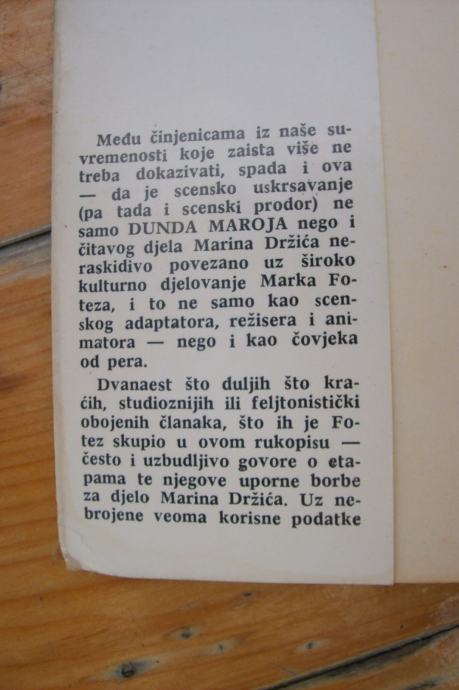 Među činjenicama iz naše suvremenosti koje zaista više ne treba dokazivati, spada i ova — da je scensko uskrsavanje (pa tada i scenski prodor) ne samo DUNDA MAROJA nego i čitavog djela Marina Držića neraskidivo povezano uz široko kulturno djelovanje Marka Foteza, i to ne samo kao scenskog adaptatora, režisera i animatora — nego i kao čovjeka od pera.

Dvanaest što duljih što kraćih, studioznijih ili feljtonistički obojenih članaka, što ih je Fotez skupio u ovom rukopisu — često i uzbudljivo govore o etapama te njegove uporne borbe za djelo Marina Držića. Uz nebrojene veoma korisne podatke